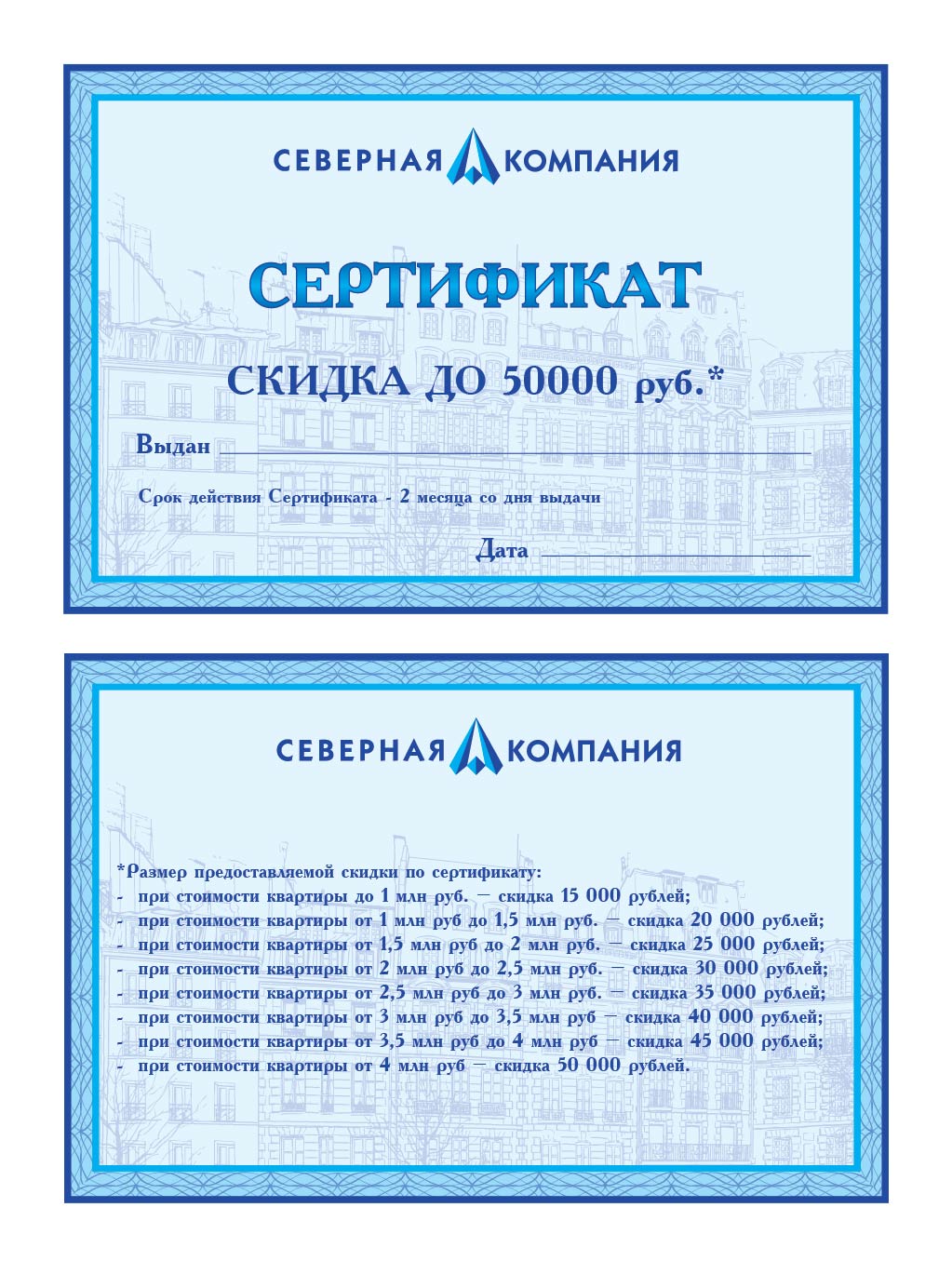 СЕВЕРНАЯ КОМПАНИЯ

СЕРТИФИКАТ

СКИДКА ДО 50000 руб.*

Выдан ____

Срок действия Сертификата - 2 месяца со дня выдачи

Дата ____

СЕВЕРНАЯ КОМПАНИЯ

*Размер предоставляемой скидки по сертификату:
- при стоимости квартиры до 1 млн руб. – скидка 15 000 рублей;
- при стоимости квартиры от 1 млн руб до 1,5 млн руб. – скидка 20 000 рублей;
- при стоимости квартиры от 1,5 млн руб до 2 млн руб. – скидка 25 000 рублей;
- при стоимости квартиры от 2 млн руб до 2,5 млн руб. – скидка 30 000 рублей;
- при стоимости квартиры от 2,5 млн руб до 3 млн руб. – скидка 35 000 рублей;
- при стоимости квартиры от 3 млн руб до 3,5 млн руб – скидка 40 000 рублей;
- при стоимости квартиры от 3,5 млн руб до 4 млн руб – скидка 45 000 рублей;
- при стоимости квартиры от 4 млн руб – скидка 50 000 рублей.